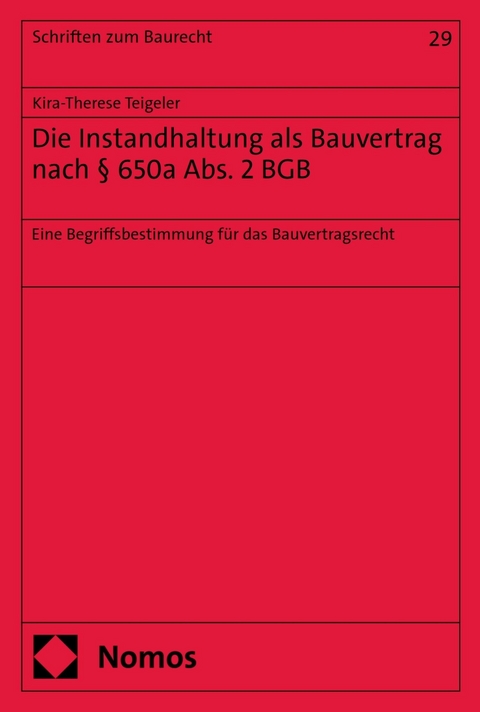 Schriften zum Baurecht

29

Kira-Therese Teigeler

Die Instandhaltung als Bauvertrag nach § 650a Abs. 2 BGB

Eine Begriffsbestimmung für das Bauvertragsrecht

Nomos